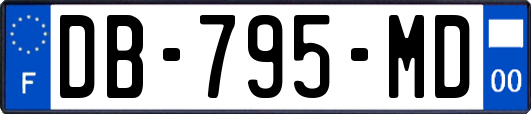 F
DB-795-MD
00